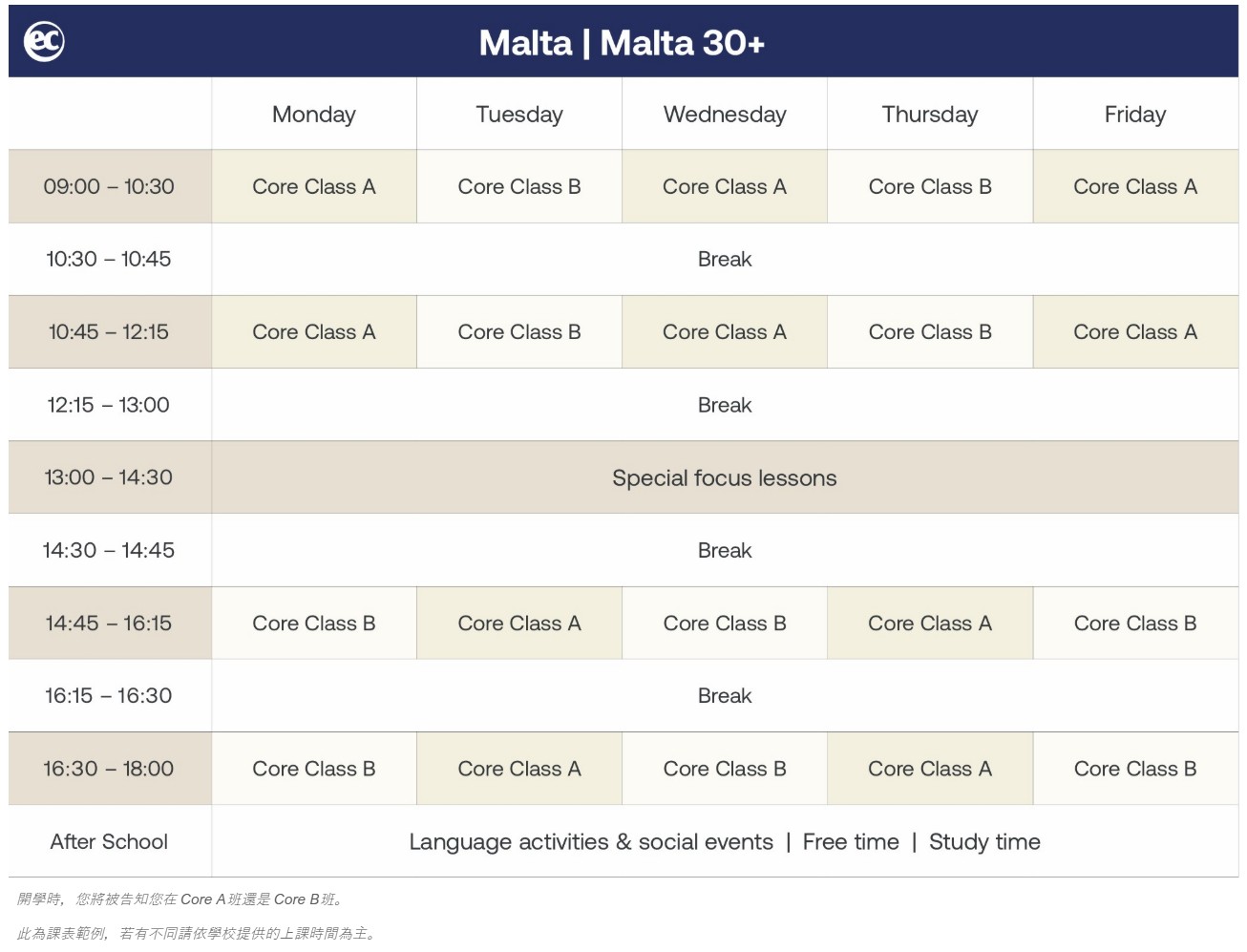 ec

Malta | Malta 30+

| | Monday | Tuesday | Wednesday | Thursday | Friday |
|---|---|---|---|---|---|
| 09:00 – 10:30 | Core Class A | Core Class B | Core Class A | Core Class B | Core Class A |
| 10:30 – 10:45 | Break | | | | |
| 10:45 – 12:15 | Core Class A | Core Class B | Core Class A | Core Class B | Core Class A |
| 12:15 – 13:00 | Break | | | | |
| 13:00 – 14:30 | Special focus lessons | | | | |
| 14:30 – 14:45 | Break | | | | |
| 14:45 – 16:15 | Core Class B | Core Class A | Core Class B | Core Class A | Core Class B |
| 16:15 – 16:30 | Break | | | | |
| 16:30 – 18:00 | Core Class B | Core Class A | Core Class B | Core Class A | Core Class B |
| After School | Language activities & social events \| Free time \| Study time | | | | |

開學時，您將被告知您在 Core A 班還是 Core B 班。

此為課表範例，若有不同請依學校提供的上課時間為主。